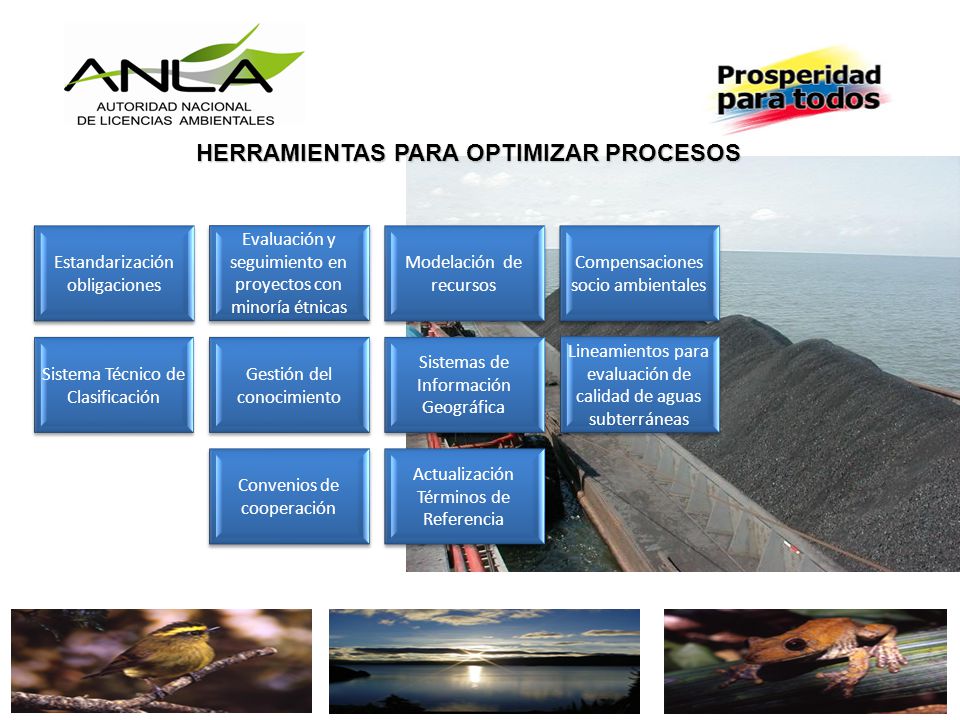 ANLA
AUTORIDAD NACIONAL
DE LICENCIAS AMBIENTALES

Prosperidad para todos

HERRAMIENTAS PARA OPTIMIZAR PROCESOS

Estandarización obligaciones

Evaluación y seguimiento en proyectos con minoría étnicas

Modelación de recursos

Compensaciones socio ambientales

Sistema Técnico de Clasificación

Gestión del conocimiento

Sistemas de Información Geográfica

Lineamientos para evaluación de calidad de aguas subterráneas

Convenios de cooperación

Actualización Términos de Referencia